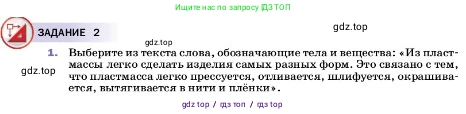 Ищите нас по запросу ГДЗ ТОП

ЗАДАНИЕ 2

gdz.top

gdz.top

1. Выберите из текста слова, обозначающие тела и вещества: «Из пластмассы легко сделать изделия самых разных форм. Это связано с тем, что пластмасса легко прессуется, отливается, шлифуется, окрашивается, вытягивается в нити и плёнки».

gdz.top

gdz top / гдз топ / гдз top